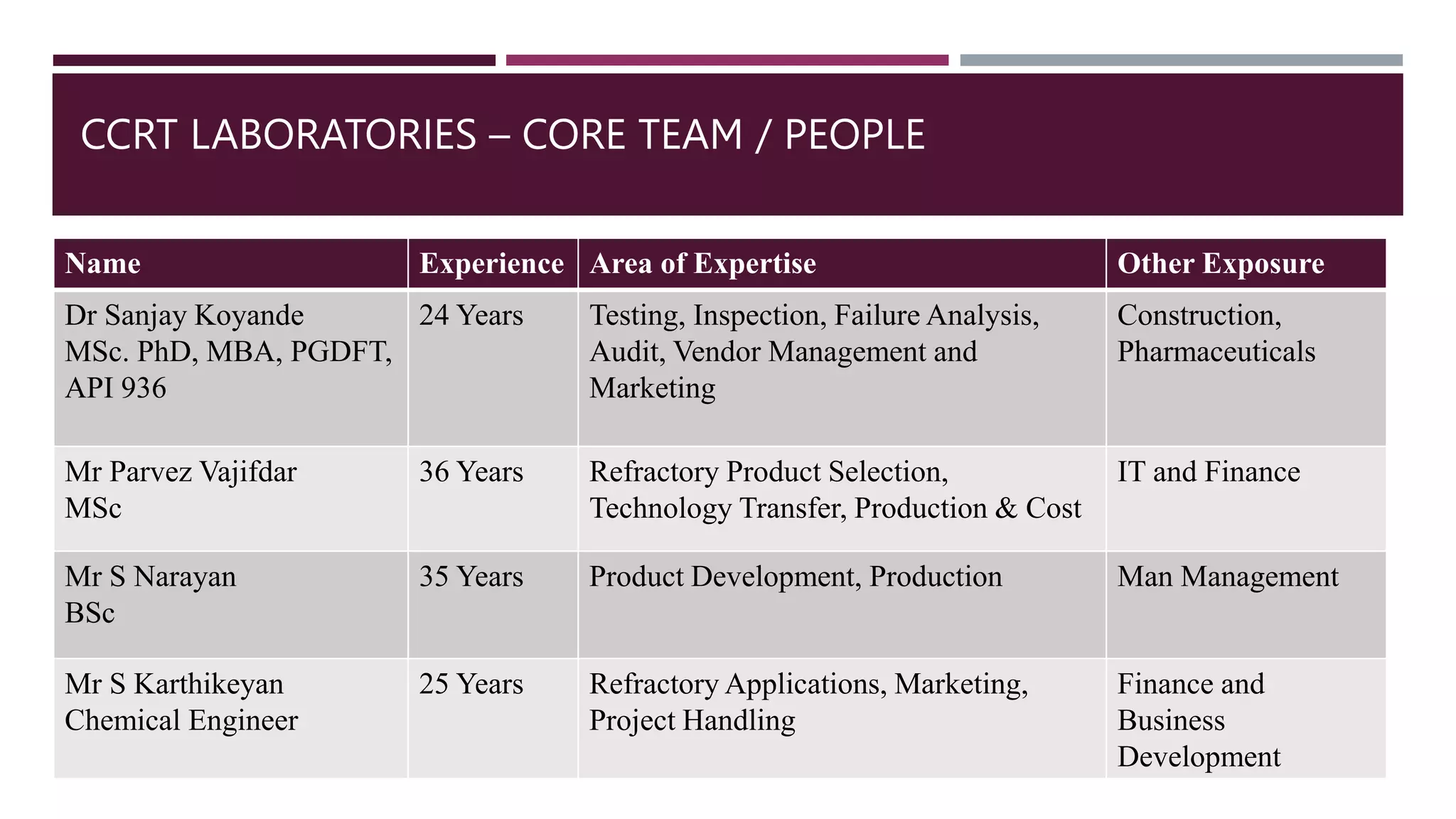 CCRT LABORATORIES – CORE TEAM / PEOPLE

| Name | Experience | Area of Expertise | Other Exposure |
|---|---|---|---|
| Dr Sanjay Koyande MSc. PhD, MBA, PGDFT, API 936 | 24 Years | Testing, Inspection, Failure Analysis, Audit, Vendor Management and Marketing | Construction, Pharmaceuticals |
| Mr Parvez Vajifdar MSc | 36 Years | Refractory Product Selection, Technology Transfer, Production & Cost | IT and Finance |
| Mr S Narayan BSc | 35 Years | Product Development, Production | Man Management |
| Mr S Karthikeyan Chemical Engineer | 25 Years | Refractory Applications, Marketing, Project Handling | Finance and Business Development |